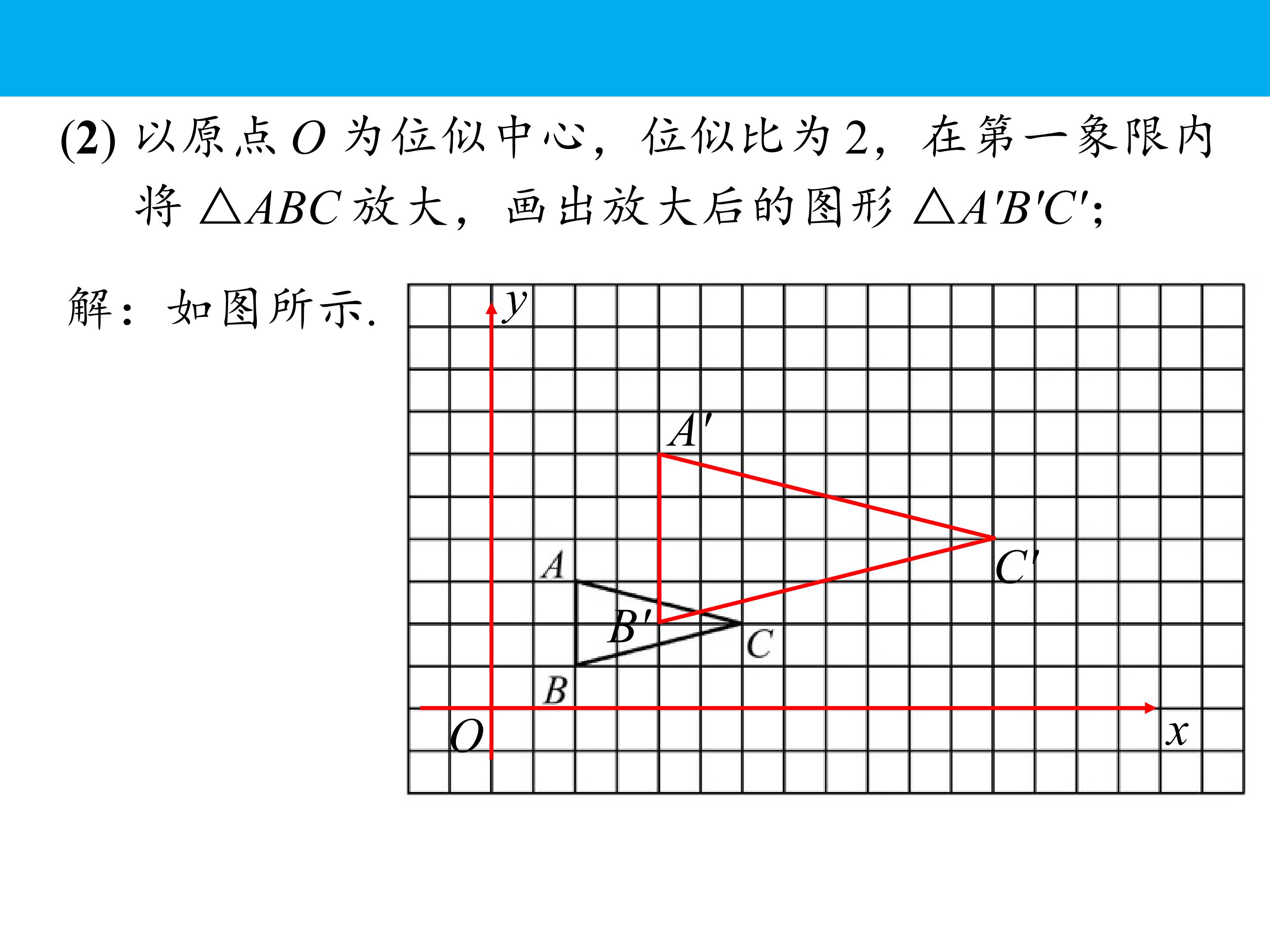 (2) 以原点 $O$ 为位似中心，位似比为 2，在第一象限内将 $\triangle ABC$ 放大，画出放大后的图形 $\triangle A'B'C'$;

解：如图所示.

$y$
$A'$
$C'$
$A$
$B'$
$C$
$B$
$O$
$x$